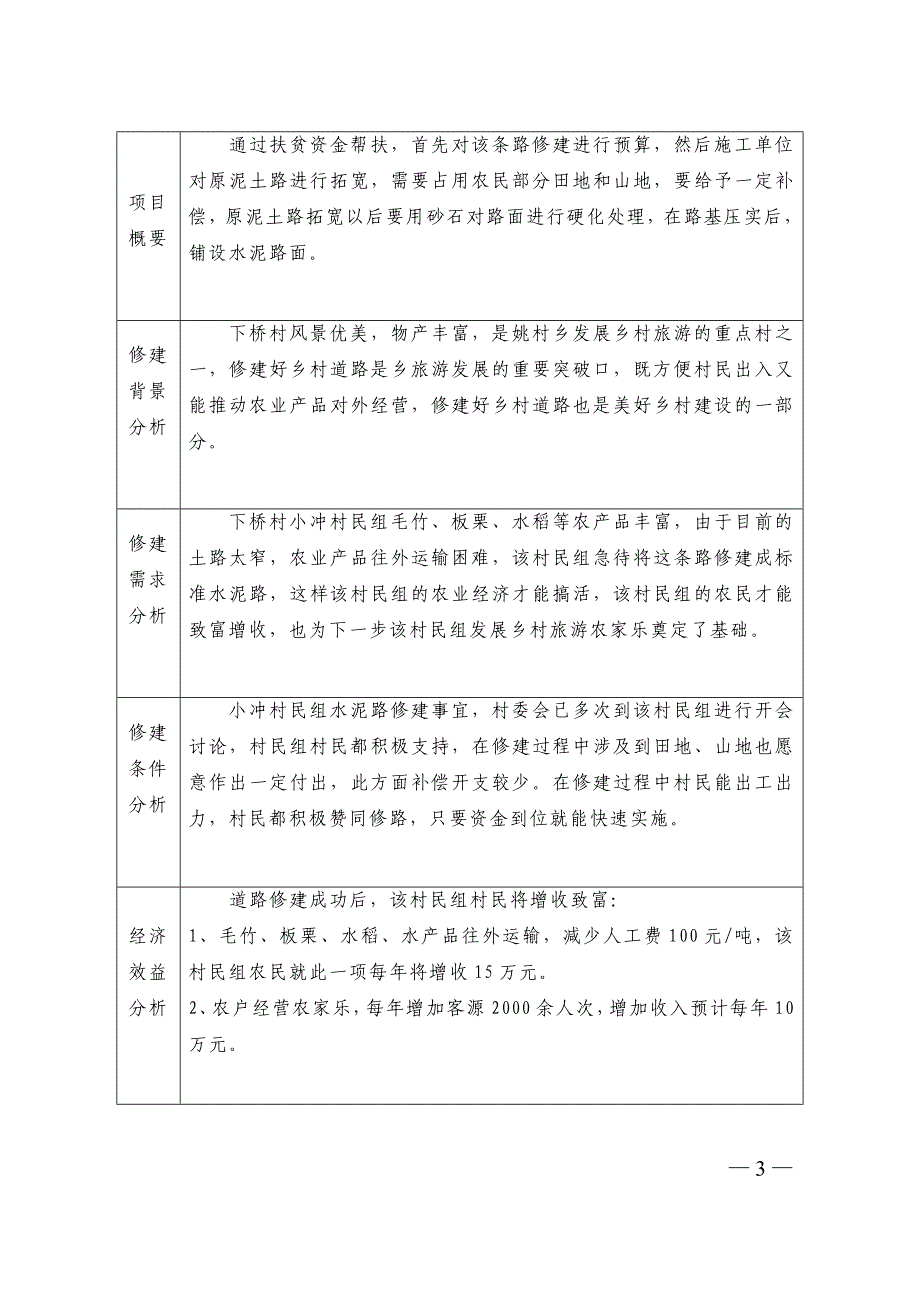 | | |
|---|---|
| 项目概要 | 通过扶贫资金帮扶，首先对该条路修建进行预算，然后施工单位对原泥土路进行拓宽，需要占用农民部分田地和山地，要给予一定补偿，原泥土路拓宽以后要用砂石对路面进行硬化处理，在路基压实后，铺设水泥路面。 |
| 修建背景分析 | 下桥村风景优美，物产丰富，是姚村乡发展乡村旅游的重点村之一，修建好乡村道路是乡旅游发展的重要突破口，既方便村民出入又能推动农业产品对外经营，修建好乡村道路也是美好乡村建设的一部分。 |
| 修建需求分析 | 下桥村小冲村民组毛竹、板栗、水稻等农产品丰富，由于目前的土路太窄，农业产品往外运输困难，该村民组急待将这条路修建成标准水泥路，这样该村民组的农业经济才能搞活，该村民组的农民才能致富增收，也为下一步该村民组发展乡村旅游农家乐奠定了基础。 |
| 修建条件分析 | 小冲村民组水泥路修建事宜，村委会已多次到该村民组进行开会讨论，村民组村民都积极支持，在修建过程中涉及到田地、山地也愿意作出一定付出，此方面补偿开支较少。在修建过程中村民能出工出力，村民都积极赞同修路，只要资金到位就能快速实施。 |
| 经济效益分析 | 道路修建成功后，该村民组村民将增收致富：<br>1、毛竹、板栗、水稻、水产品往外运输，减少人工费100元/吨，该村民组农民就此一项每年将增收15万元。<br>2、农户经营农家乐，每年增加客源2000余人次，增加收入预计每年10万元。 |

— 3 —